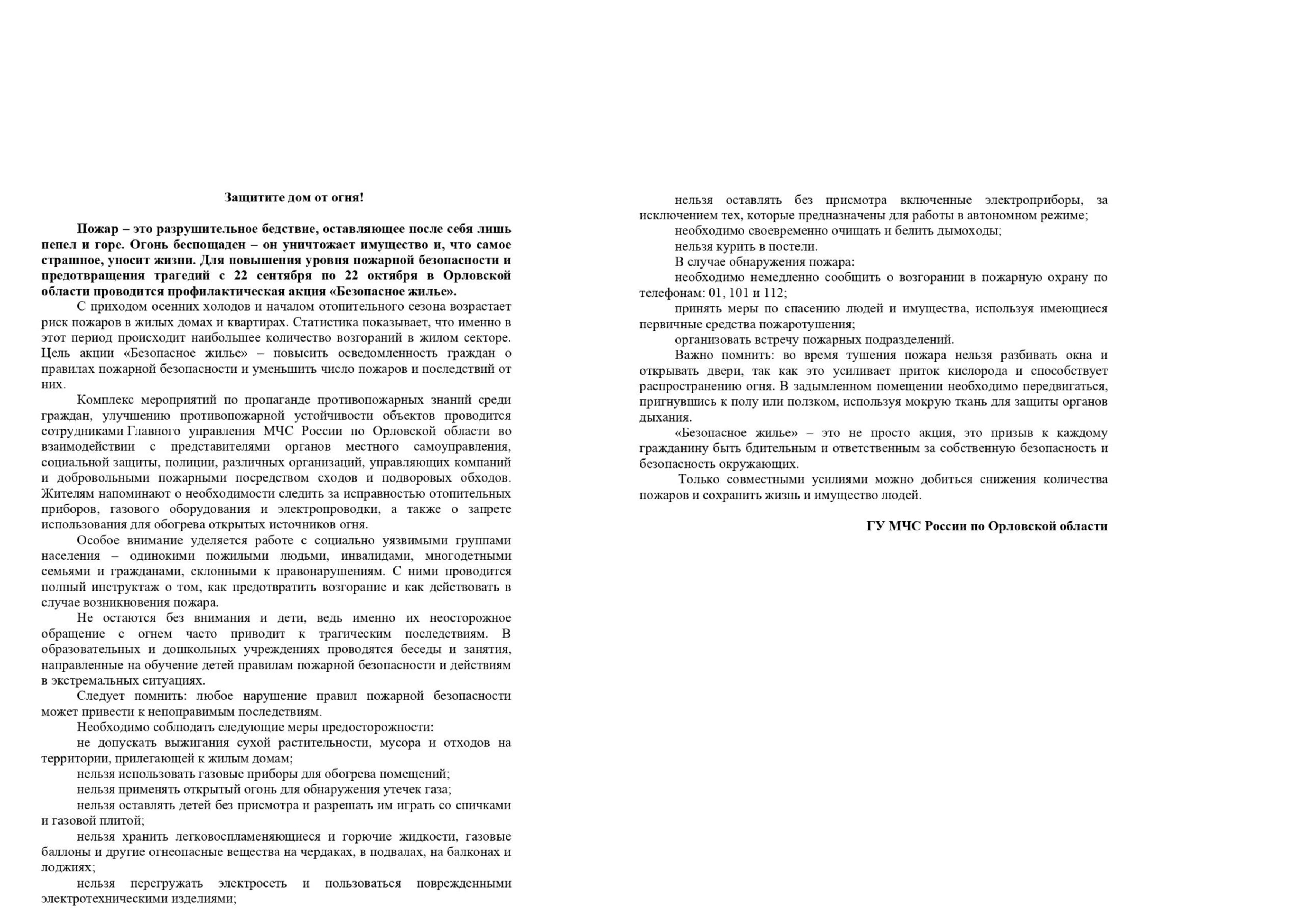 Защитите дом от огня!

Пожар – это разрушительное бедствие, оставляющее после себя лишь пепел и горе. Огонь беспощаден – он уничтожает имущество и, что самое страшное, уносит жизни. Для повышения уровня пожарной безопасности и предотвращения трагедий с 22 сентября по 22 октября в Орловской области проводится профилактическая акция «Безопасное жилье».

С приходом осенних холодов и началом отопительного сезона возрастает риск пожаров в жилых домах и квартирах. Статистика показывает, что именно в этот период происходит наибольшее количество возгораний в жилом секторе. Цель акции «Безопасное жилье» – повысить осведомленность граждан о правилах пожарной безопасности и уменьшить число пожаров и последствий от них.

Комплекс мероприятий по пропаганде противопожарных знаний среди граждан, улучшению противопожарной устойчивости объектов проводится сотрудниками Главного управления МЧС России по Орловской области во взаимодействии с представителями органов местного самоуправления, социальной защиты, полиции, различных организаций, управляющих компаний и добровольными пожарными посредством сходов и подворовых обходов. Жителям напоминают о необходимости следить за исправностью отопительных приборов, газового оборудования и электропроводки, а также о запрете использования для обогрева открытых источников огня.

Особое внимание уделяется работе с социально уязвимыми группами населения – одинокими пожилыми людьми, инвалидами, многодетными семьями и гражданами, склонными к правонарушениям. С ними проводится полный инструктаж о том, как предотвратить возгорание и как действовать в случае возникновения пожара.

Не остаются без внимания и дети, ведь именно их неосторожное обращение с огнем часто приводит к трагическим последствиям. В образовательных и дошкольных учреждениях проводятся беседы и занятия, направленные на обучение детей правилам пожарной безопасности и действиям в экстремальных ситуациях.

Следует помнить: любое нарушение правил пожарной безопасности может привести к непоправимым последствиям.

Необходимо соблюдать следующие меры предосторожности:

не допускать выжигания сухой растительности, мусора и отходов на территории, прилегающей к жилым домам;

нельзя использовать газовые приборы для обогрева помещений;

нельзя применять открытый огонь для обнаружения утечек газа;

нельзя оставлять детей без присмотра и разрешать им играть со спичками и газовой плитой;

нельзя хранить легковоспламеняющиеся и горючие жидкости, газовые баллоны и другие огнеопасные вещества на чердаках, в подвалах, на балконах и лоджиях;

нельзя перегружать электросеть и пользоваться поврежденными электротехническими изделиями;

нельзя оставлять без присмотра включенные электроприборы, за исключением тех, которые предназначены для работы в автономном режиме;

необходимо своевременно очищать и белить дымоходы;

нельзя курить в постели.

В случае обнаружения пожара:

необходимо немедленно сообщить о возгорании в пожарную охрану по телефонам: 01, 101 и 112;

принять меры по спасению людей и имущества, используя имеющиеся первичные средства пожаротушения;

организовать встречу пожарных подразделений.

Важно помнить: во время тушения пожара нельзя разбивать окна и открывать двери, так как это усиливает приток кислорода и способствует распространению огня. В задымленном помещении необходимо передвигаться, пригнувшись к полу или ползком, используя мокрую ткань для защиты органов дыхания.

«Безопасное жилье» – это не просто акция, это призыв к каждому гражданину быть бдительным и ответственным за собственную безопасность и безопасность окружающих.

Только совместными усилиями можно добиться снижения количества пожаров и сохранить жизнь и имущество людей.

ГУ МЧС России по Орловской области